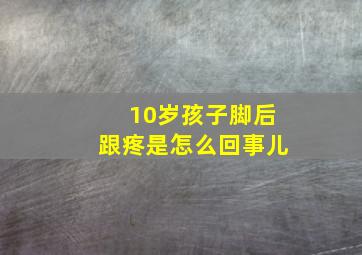 10岁孩子脚后跟疼是怎么回事儿